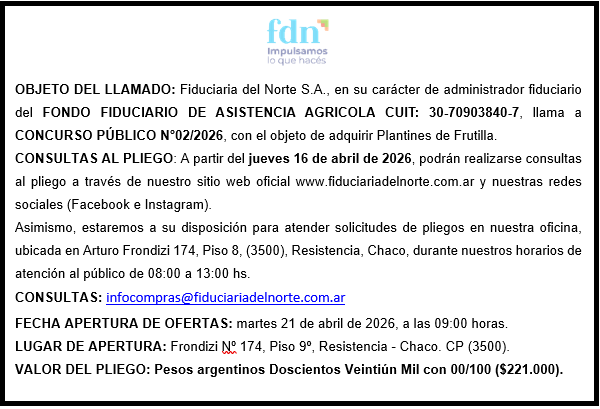 fdn
Impulsamos
lo que hacés

OBJETO DEL LLAMADO: Fiduciaria del Norte S.A., en su carácter de administrador fiduciario del FONDO FIDUCIARIO DE ASISTENCIA AGRICOLA CUIT: 30-70903840-7, llama a CONCURSO PÚBLICO N°02/2026, con el objeto de adquirir Plantines de Frutilla.
CONSULTAS AL PLIEGO: A partir del jueves 16 de abril de 2026, podrán realizarse consultas al pliego a través de nuestro sitio web oficial www.fiduciariadelnorte.com.ar y nuestras redes sociales (Facebook e Instagram).
Asimismo, estaremos a su disposición para atender solicitudes de pliegos en nuestra oficina, ubicada en Arturo Frondizi 174, Piso 8, (3500), Resistencia, Chaco, durante nuestros horarios de atención al público de 08:00 a 13:00 hs.
CONSULTAS: infocompras@fiduciariadelnorte.com.ar
FECHA APERTURA DE OFERTAS: martes 21 de abril de 2026, a las 09:00 horas.
LUGAR DE APERTURA: Frondizi Nº 174, Piso 9º, Resistencia - Chaco. CP (3500).
VALOR DEL PLIEGO: Pesos argentinos Doscientos Veintiún Mil con 00/100 ($221.000).